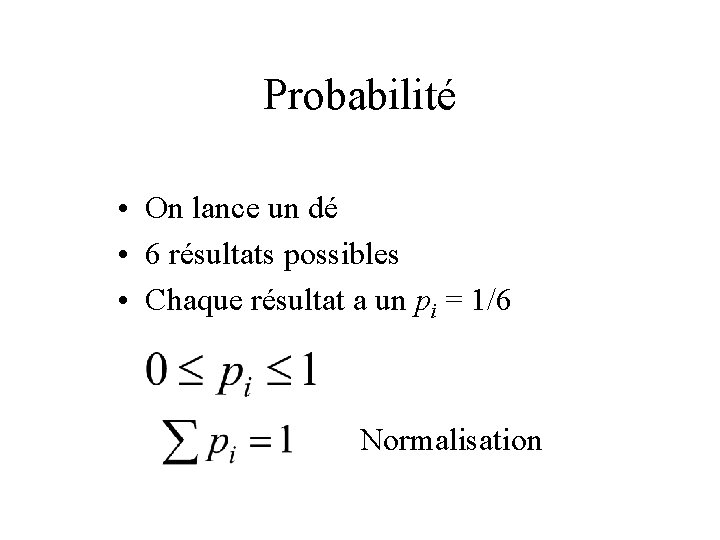 Probabilité

• On lance un dé
• 6 résultats possibles
• Chaque résultat a un $p_i = 1/6$

$0 \leq p_i \leq 1$

$\sum p_i = 1$ Normalisation